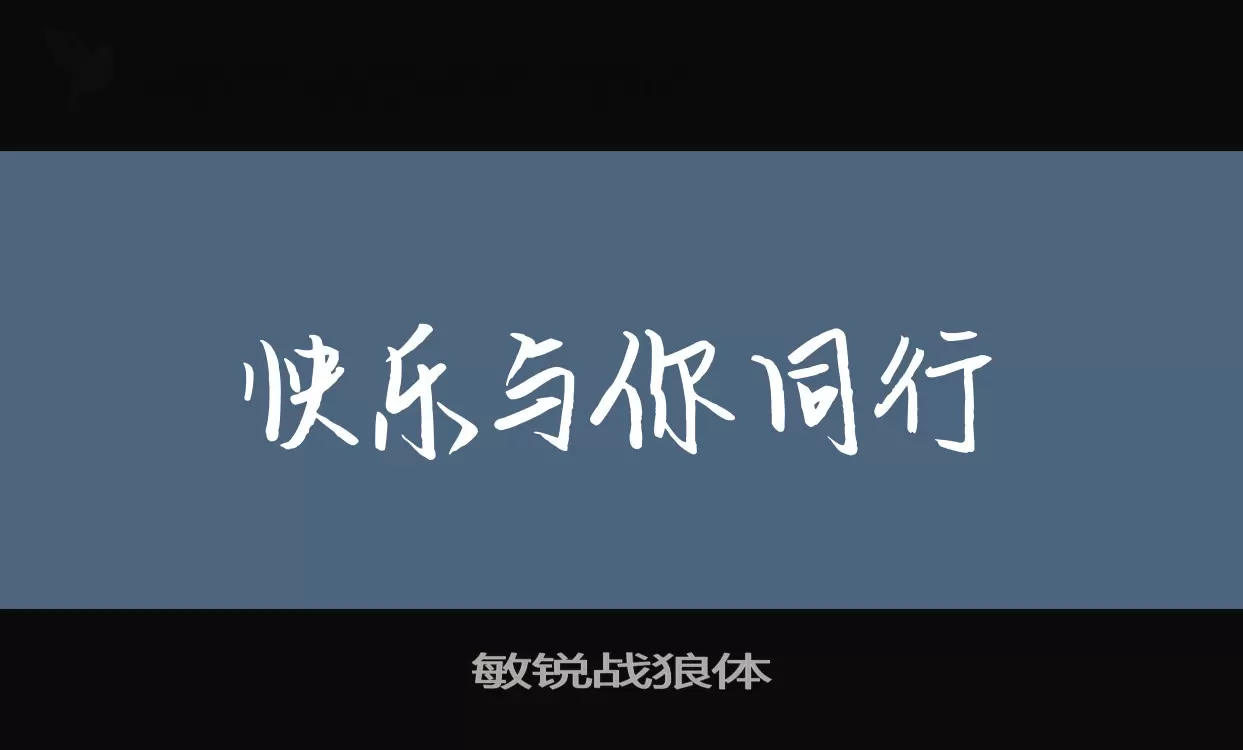 快乐与你同行

敏锐战狼体